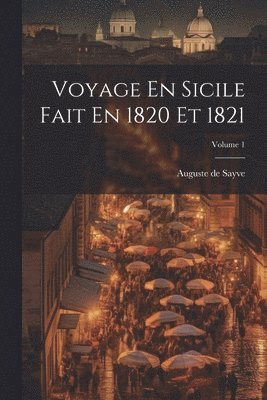 Voyage En Sicile Fait En 1820 Et 1821

Volume 1

Auguste de Sayve